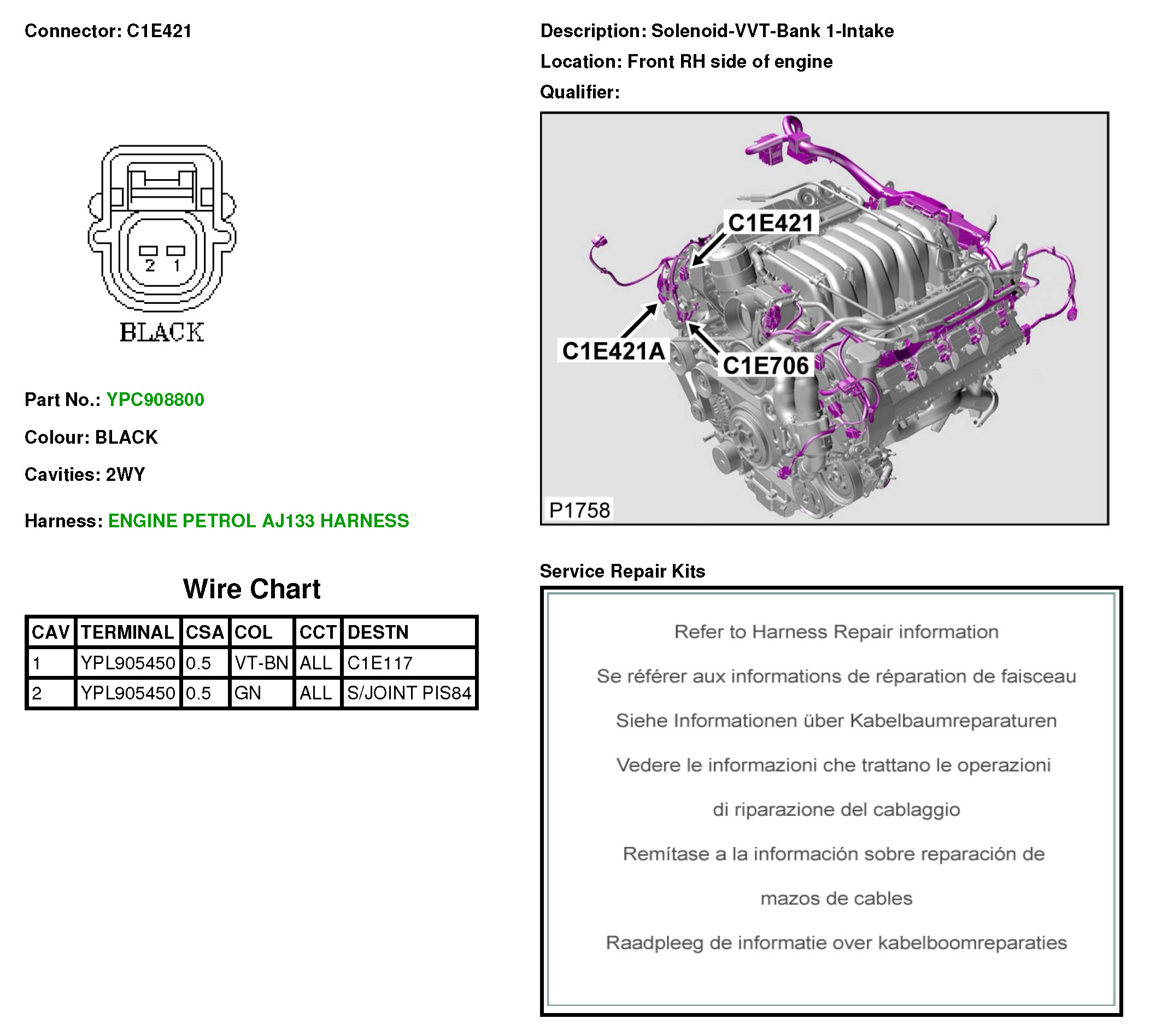 Connector: C1E421

2 1

BLACK

Part No.: YPC908800

Colour: BLACK

Cavities: 2WY

Harness: ENGINE PETROL AJ133 HARNESS

Wire Chart

| CAV | TERMINAL | CSA | COL | CCT | DESTN |
|---|---|---|---|---|---|
| 1 | YPL905450 | 0.5 | VT-BN | ALL | C1E117 |
| 2 | YPL905450 | 0.5 | GN | ALL | S/JOINT PIS84 |

Description: Solenoid-VVT-Bank 1-Intake

Location: Front RH side of engine

Qualifier:

C1E421

C1E421A

C1E706

P1758

Service Repair Kits

Refer to Harness Repair information

Se référer aux informations de réparation de faisceau

Siehe Informationen über Kabelbaumreparaturen

Vedere le informazioni che trattano le operazioni

di riparazione del cablaggio

Remítase a la información sobre reparación de

mazos de cables

Raadpleeg de informatie over kabelboomreparaties